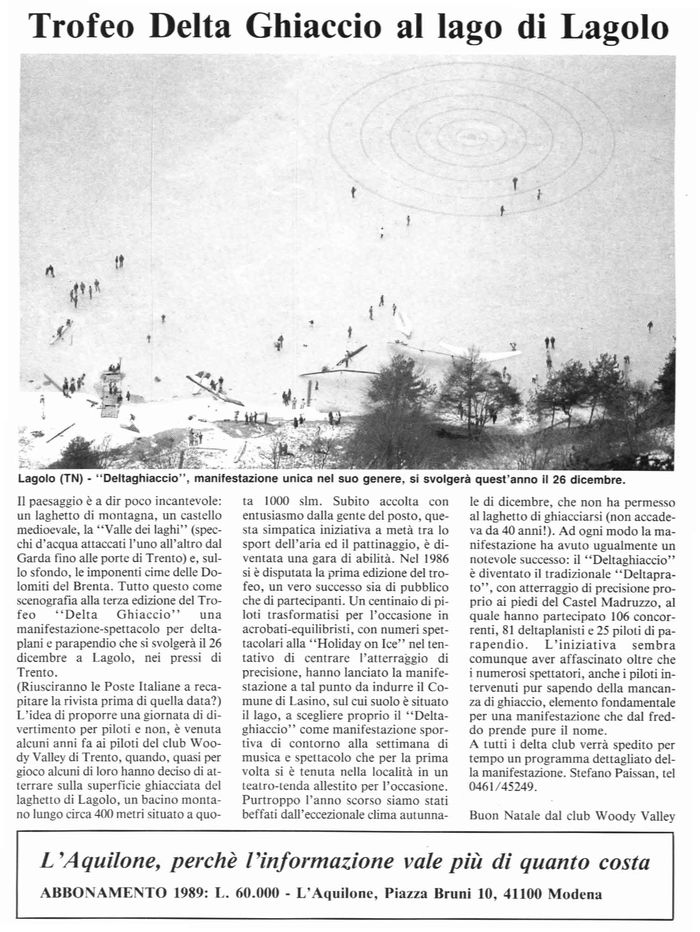 Trofeo Delta Ghiaccio al lago di Lagolo

Lagolo (TN) - "Deltaghiaccio", manifestazione unica nel suo genere, si svolgerà quest'anno il 26 dicembre.

Il paesaggio è a dir poco incantevole: un laghetto di montagna, un castello medioevale, la "Valle dei laghi" (specchi d'acqua attaccati l'uno all'altro dal Garda fino alle porte di Trento) e, sullo sfondo, le imponenti cime delle Dolomiti del Brenta. Tutto questo come scenografia alla terza edizione del Trofeo "Delta Ghiaccio" una manifestazione-spettacolo per deltaplani e parapendio che si svolgerà il 26 dicembre a Lagolo, nei pressi di Trento.
(Riusciranno le Poste Italiane a recapitare la rivista prima di quella data?)
L'idea di proporre una giornata di divertimento per piloti e non, è venuta alcuni anni fa ai piloti del club Woody Valley di Trento, quando, quasi per gioco alcuni di loro hanno deciso di atterrare sulla superficie ghiacciata del laghetto di Lagolo, un bacino montano lungo circa 400 metri situato a quota 1000 slm. Subito accolta con entusiasmo dalla gente del posto, questa simpatica iniziativa a metà tra lo sport dell'aria ed il pattinaggio, è diventata una gara di abilità. Nel 1986 si è disputata la prima edizione del trofeo, un vero successo sia di pubblico che di partecipanti. Un centinaio di piloti trasformatisi per l'occasione in acrobati-equilibristi, con numeri spettacolari alla "Holiday on Ice" nel tentativo di centrare l'atterraggio di precisione, hanno lanciato la manifestazione a tal punto da indurre il Comune di Lasino, sul cui suolo è situato il lago, a scegliere proprio il "Deltaghiaccio" come manifestazione sportiva di contorno alla settimana di musica e spettacolo che per la prima volta si è tenuta nella località in un teatro-tenda allestito per l'occasione.
Purtroppo l'anno scorso siamo stati beffati dall'eccezionale clima autunnale di dicembre, che non ha permesso al laghetto di ghiacciarsi (non accadeva da 40 anni!). Ad ogni modo la manifestazione ha avuto ugualmente un notevole successo: il "Deltaghiaccio" è diventato il tradizionale "Deltaprato", con atterraggio di precisione proprio ai piedi del Castel Madruzzo, al quale hanno partecipato 106 concorrenti, 81 deltaplanisti e 25 piloti di parapendio. L'iniziativa sembra comunque aver affascinato oltre che i numerosi spettatori, anche i piloti intervenuti pur sapendo della mancanza di ghiaccio, elemento fondamentale per una manifestazione che dal freddo prende pure il nome.
A tutti i delta club verrà spedito per tempo un programma dettagliato della manifestazione. Stefano Paissan, tel 0461/45249.

Buon Natale dal club Woody Valley

L'Aquilone, perchè l'informazione vale più di quanto costa
ABBONAMENTO 1989: L. 60.000 - L'Aquilone, Piazza Bruni 10, 41100 Modena